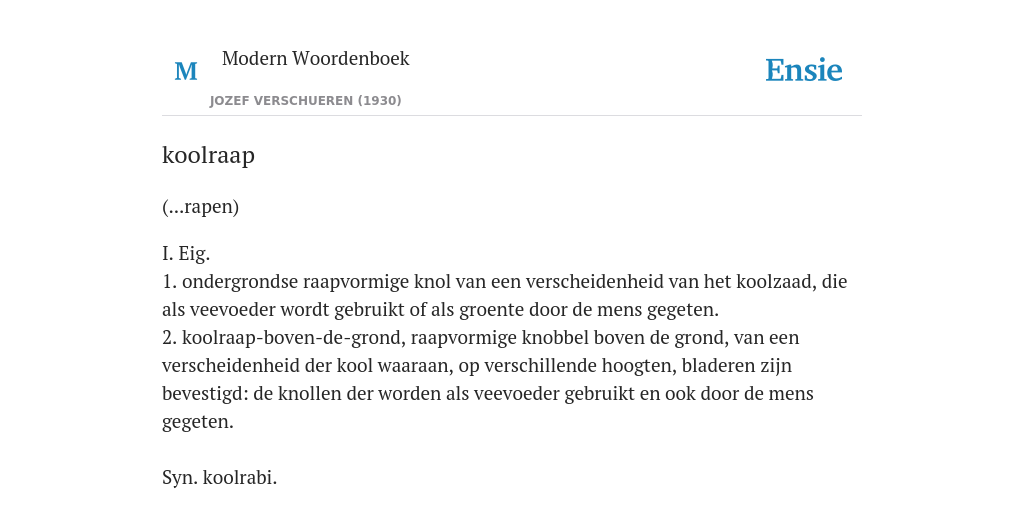 M

Modern Woordenboek

JOZEF VERSCHUEREN (1930)

Ensie

koolraap

(...rapen)

I. Eig.
1. ondergrondse raapvormige knol van een verscheidenheid van het koolzaad, die als veevoeder wordt gebruikt of als groente door de mens gegeten.
2. koolraap-boven-de-grond, raapvormige knobbel boven de grond, van een verscheidenheid der kool waaraan, op verschillende hoogten, bladeren zijn bevestigd: de knollen der worden als veevoeder gebruikt en ook door de mens gegeten.

Syn. koolrabi.